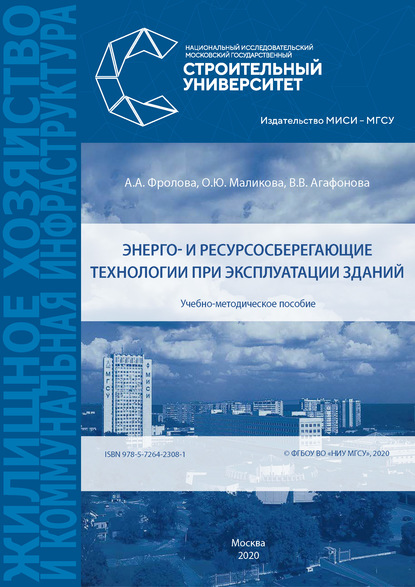 ЖИЛИЩНОЕ ХОЗЯЙСТВО
И КОММУНАЛЬНАЯ ИНФРАСТРУКТУРА

НАЦИОНАЛЬНЫЙ ИССЛЕДОВАТЕЛЬСКИЙ
МОСКОВСКИЙ ГОСУДАРСТВЕННЫЙ
СТРОИТЕЛЬНЫЙ
УНИВЕРСИТЕТ

Издательство МИСИ – МГСУ

А.А. Фролова, О.Ю. Маликова, В.В. Агафонова

ЭНЕРГО- И РЕСУРСОСБЕРЕГАЮЩИЕ
ТЕХНОЛОГИИ ПРИ ЭКСПЛУАТАЦИИ ЗДАНИЙ

Учебно-методическое пособие

МГСУ МИСИ

ISBN 978-5-7264-2308-1

© ФГБОУ ВО «НИУ МГСУ», 2020

Москва
2020